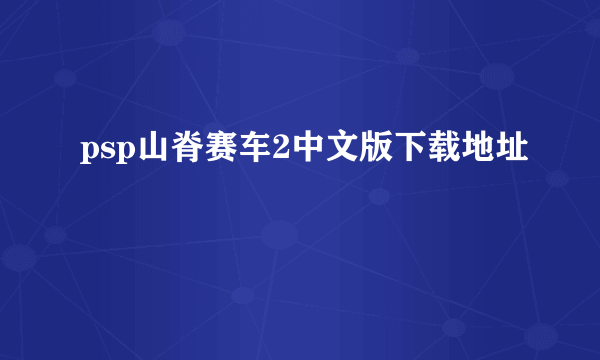 psp山脊赛车2中文版下载地址